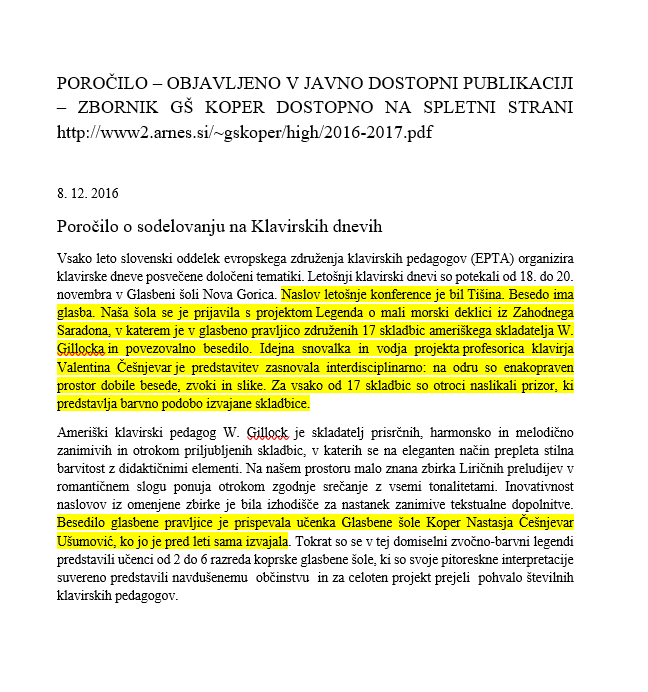 POROČILO – OBJAVLJENO V JAVNO DOSTOPNI PUBLIKACIJI – ZBORNIK GŠ KOPER DOSTOPNO NA SPLETNI STRANI http://www2.arnes.si/~gskoper/high/2016-2017.pdf

8. 12. 2016

Poročilo o sodelovanju na Klavirskih dnevih

Vsako leto slovenski oddelek evropskega združenja klavirskih pedagogov (EPTA) organizira klavirske dneve posvečene določeni tematiki. Letošnji klavirski dnevi so potekali od 18. do 20. novembra v Glasbeni šoli Nova Gorica. Naslov letošnje konference je bil Tišina. Besedo ima glasba. Naša šola se je prijavila s projektom Legenda o mali morski deklici iz Zahodnega Saradona, v katerem je v glasbeno pravljico združenih 17 skladbic ameriškega skladatelja W. Gillocka in povezovalno besedilo. Idejna snovalka in vodja projekta profesorica klavirja Valentina Češnjevar je predstavitev zasnovala interdisciplinarno: na odru so enakopraven prostor dobile besede, zvoki in slike. Za vsako od 17 skladbic so otroci naslikali prizor, ki predstavlja barvno podobo izvajane skladbice.

Ameriški klavirski pedagog W. Gillock je skladatelj prisrčnih, harmonsko in melodično zanimivih in otrokom priljubljenih skladbic, v katerih se na eleganten način prepleta stilna barvitost z didaktičnimi elementi. Na našem prostoru malo znana zbirka Liričnih preludijev v romantičnem slogu ponuja otrokom zgodnje srečanje z vsemi tonalitetami. Inovativnost naslovov iz omenjene zbirke je bila izhodišče za nastanek zanimive tekstualne dopolnitve. Besedilo glasbene pravljice je prispevala učenka Glasbene šole Koper Nastasja Češnjevar Ušumović, ko jo je pred leti sama izvajala. Tokrat so se v tej domiselni zvočno-barvni legendi predstavili učenci od 2 do 6 razreda koprske glasbene šole, ki so svoje pitoreskne interpretacije suvereno predstavili navdušenemu občinstvu in za celoten projekt prejeli pohvalo številnih klavirskih pedagogov.